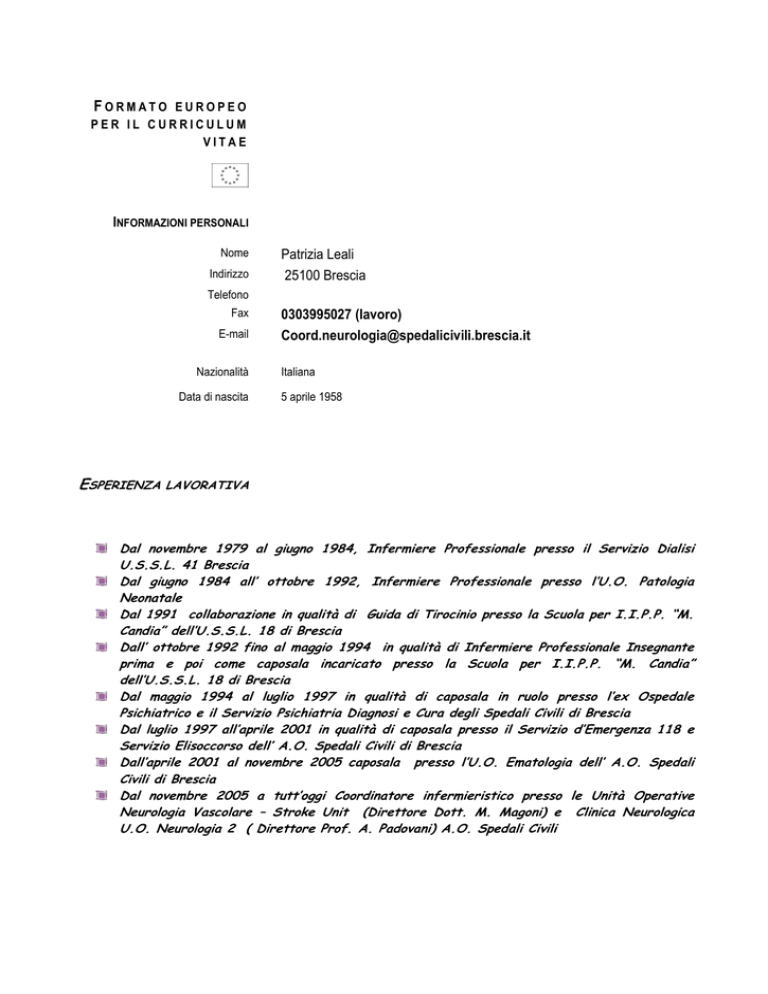 FORMATO EUROPEO PER IL CURRICULUM VITAE

INFORMAZIONI PERSONALI

Nome Patrizia Leali
Indirizzo 25100 Brescia
Telefono
Fax 0303995027 (lavoro)
E-mail Coord.neurologia@spedalicivili.brescia.it

Nazionalità Italiana
Data di nascita 5 aprile 1958

ESPERIENZA LAVORATIVA

Dal novembre 1979 al giugno 1984, Infermiere Professionale presso il Servizio Dialisi U.S.S.L. 41 Brescia
Dal giugno 1984 all' ottobre 1992, Infermiere Professionale presso l'U.O. Patologia Neonatale
Dal 1991 collaborazione in qualità di Guida di Tirocinio presso la Scuola per I.I.P.P. "M. Candia" dell'U.S.S.L. 18 di Brescia
Dall' ottobre 1992 fino al maggio 1994 in qualità di Infermiere Professionale Insegnante prima e poi come caposala incaricato presso la Scuola per I.I.P.P. "M. Candia" dell'U.S.S.L. 18 di Brescia
Dal maggio 1994 al luglio 1997 in qualità di caposala in ruolo presso l'ex Ospedale Psichiatrico e il Servizio Psichiatria Diagnosi e Cura degli Spedali Civili di Brescia
Dal luglio 1997 all'aprile 2001 in qualità di caposala presso il Servizio d'Emergenza 118 e Servizio Elisoccorso dell' A.O. Spedali Civili di Brescia
Dall'aprile 2001 al novembre 2005 caposala presso l'U.O. Ematologia dell' A.O. Spedali Civili di Brescia
Dal novembre 2005 a tutt'oggi Coordinatore infermieristico presso le Unità Operative Neurologia Vascolare – Stroke Unit (Direttore Dott. M. Magoni) e Clinica Neurologica U.O. Neurologia 2 ( Direttore Prof. A. Padovani) A.O. Spedali Civili